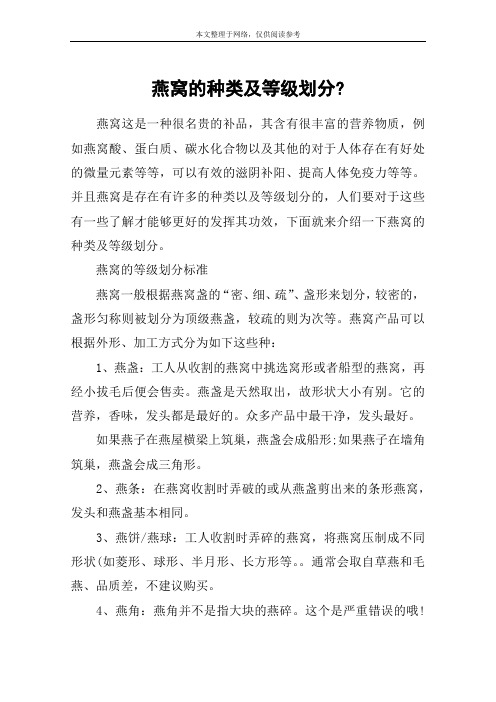 本文整理于网络，仅供阅读参考

燕窝的种类及等级划分?

燕窝这是一种很名贵的补品，其含有很丰富的营养物质，例如燕窝酸、蛋白质、碳水化合物以及其他的对于人体存在有好处的微量元素等等，可以有效的滋阴补阳、提高人体免疫力等等。并且燕窝是存在有许多的种类以及等级划分的，人们要对于这些有一些了解才能够更好的发挥其功效，下面就来介绍一下燕窝的种类及等级划分。

燕窝的等级划分标准

燕窝一般根据燕窝盏的“密、细、疏”、盏形来划分，较密的，盏形匀称则被划分为顶级燕盏，较疏的则为次等。燕窝产品可以根据外形、加工方式分为如下这些种:

1、燕盏：工人从收割的燕窝中挑选窝形或者船型的燕窝，再经小拔毛后便会售卖。燕盏是天然取出，故形状大小有别。它的营养，香味，发头都是最好的。众多产品中最干净，发头最好。

如果燕子在燕屋横梁上筑巢，燕盏会成船形;如果燕子在墙角筑巢，燕盏会成三角形。

2、燕条：在燕窝收割时弄破的或从燕盏剪出来的条形燕窝，发头和燕盏基本相同。

3、燕饼/燕球：工人收割时弄碎的燕窝，将燕窝压制成不同形状(如菱形、球形、半月形、长方形等。。通常会取自草燕和毛燕、品质差，不建议购买。

4、燕角：燕角并不是指大块的燕碎。这个是严重错误的哦!